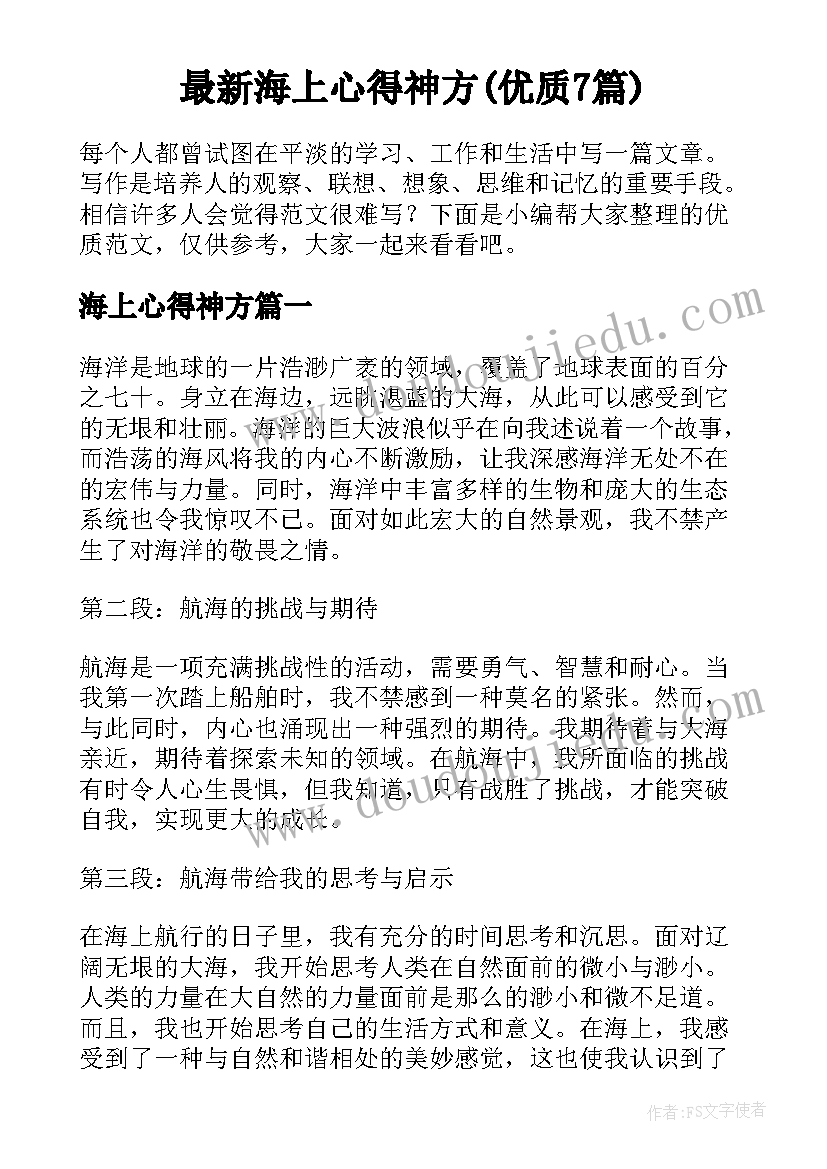 最新海上心得神方(优质7篇)

每个人都曾试图在平淡的学习、工作和生活中写一篇文章。写作是培养人的观察、联想、想象、思维和记忆的重要手段。相信许多人会觉得范文很难写？下面是小编帮大家整理的优质范文，仅供参考，大家一起来看看吧。

海上心得神方篇一

www.doudoujiedu.com

海洋是地球的一片浩渺广袤的领域，覆盖了地球表面的百分之七十。身立在海边，远眺湛蓝的大海，从此可以感受到它的无垠和壮丽。海洋的巨大波浪似乎在向我述说着一个故事，而浩荡的海风将我的内心不断激励，让我深感海洋无处不在的宏伟与力量。同时，海洋中丰富多样的生物和庞大的生态系统也令我惊叹不已。面对如此宏大的自然景观，我不禁产生了对海洋的敬畏之情。

第二段：航海的挑战与期待

航海是一项充满挑战性的活动，需要勇气、智慧和耐心。当我第一次踏上船舶时，我不禁感到一种莫名的紧张。然而，与此同时，内心也涌现出一种强烈的期待。我期待着与大海亲近，期待着探索未知的领域。在航海中，我所面临的挑战有时令人心生畏惧，但我知道，只有战胜了挑战，才能突破自我，实现更大的成长。

www.doudoujiedu.com

第三段：航海带给我的思考与启示

在海上航行的日子里，我有充分的时间思考和沉思。面对辽阔无垠的大海，我开始思考人类在自然面前的微小与渺小。人类的力量在大自然的力量面前是那么的渺小和微不足道。而且，我也开始思考自己的生活方式和意义。在海上，我感受到了一种与自然和谐相处的美妙感觉，这也使我认识到了

作者：FS文字使者